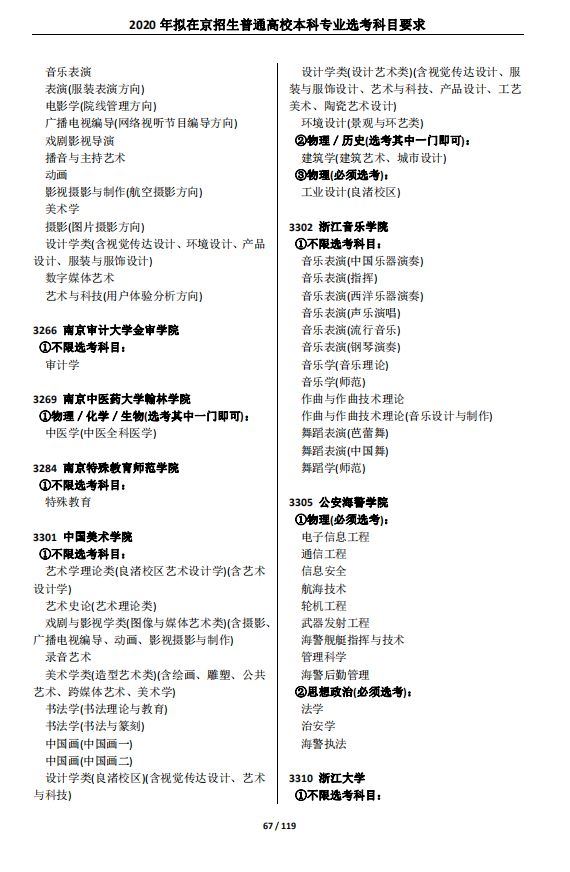 2020 年拟在京招生普通高校本科专业选考科目要求

音乐表演
表演(服装表演方向)
电影学(院线管理方向)
广播电视编导(网络视听节目编导方向)
戏剧影视导演
播音与主持艺术
动画
影视摄影与制作(航空摄影方向)
美术学
摄影(图片摄影方向)
设计学类(含视觉传达设计、环境设计、产品设计、服装与服饰设计)
数字媒体艺术
艺术与科技(用户体验分析方向)

3266 南京审计大学金审学院
①不限选考科目：
审计学

3269 南京中医药大学翰林学院
①物理 / 化学 / 生物(选考其中一门即可)：
中医学(中医全科医学)

3284 南京特殊教育师范学院
①不限选考科目：
特殊教育

3301 中国美术学院
①不限选考科目：
艺术学理论类(良渚校区艺术设计学)(含艺术设计学)
艺术史论(艺术理论类)
戏剧与影视学类(图像与媒体艺术类)(含摄影、广播电视编导、动画、影视摄影与制作)
录音艺术
美术学类(造型艺术类)(含绘画、雕塑、公共艺术、跨媒体艺术、美术学)
书法学(书法理论与教育)
书法学(书法与篆刻)
中国画(中国画一)
中国画(中国画二)
设计学类(良渚校区)(含视觉传达设计、艺术与科技)
设计学类(设计艺术类)(含视觉传达设计、服装与服饰设计、艺术与科技、产品设计、工艺美术、陶瓷艺术设计)
环境设计(景观与环艺类)
②物理 / 历史(选考其中一门即可)：
建筑学(建筑艺术、城市设计)
③物理(必须选考)：
工业设计(良渚校区)

3302 浙江音乐学院
①不限选考科目：
音乐表演(中国乐器演奏)
音乐表演(指挥)
音乐表演(西洋乐器演奏)
音乐表演(声乐演唱)
音乐表演(流行音乐)
音乐表演(钢琴演奏)
音乐学(音乐理论)
音乐学(师范)
作曲与作曲技术理论
作曲与作曲技术理论(音乐设计与制作)
舞蹈表演(芭蕾舞)
舞蹈表演(中国舞)
舞蹈学(师范)

3305 公安海警学院
①物理(必须选考)：
电子信息工程
通信工程
信息安全
航海技术
轮机工程
武器发射工程
海警舰艇指挥与技术
管理科学
海警后勤管理
②思想政治(必须选考)：
法学
治安学
海警执法

3310 浙江大学
①不限选考科目：

67 / 119